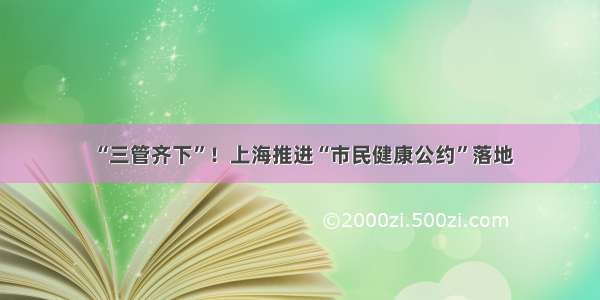 “三管齐下”！上海推进“市民健康公约”落地

©2000zi.500zi.com